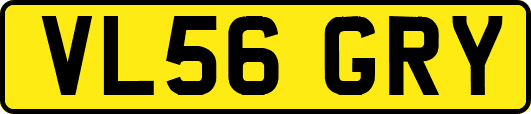 VL56 GRY